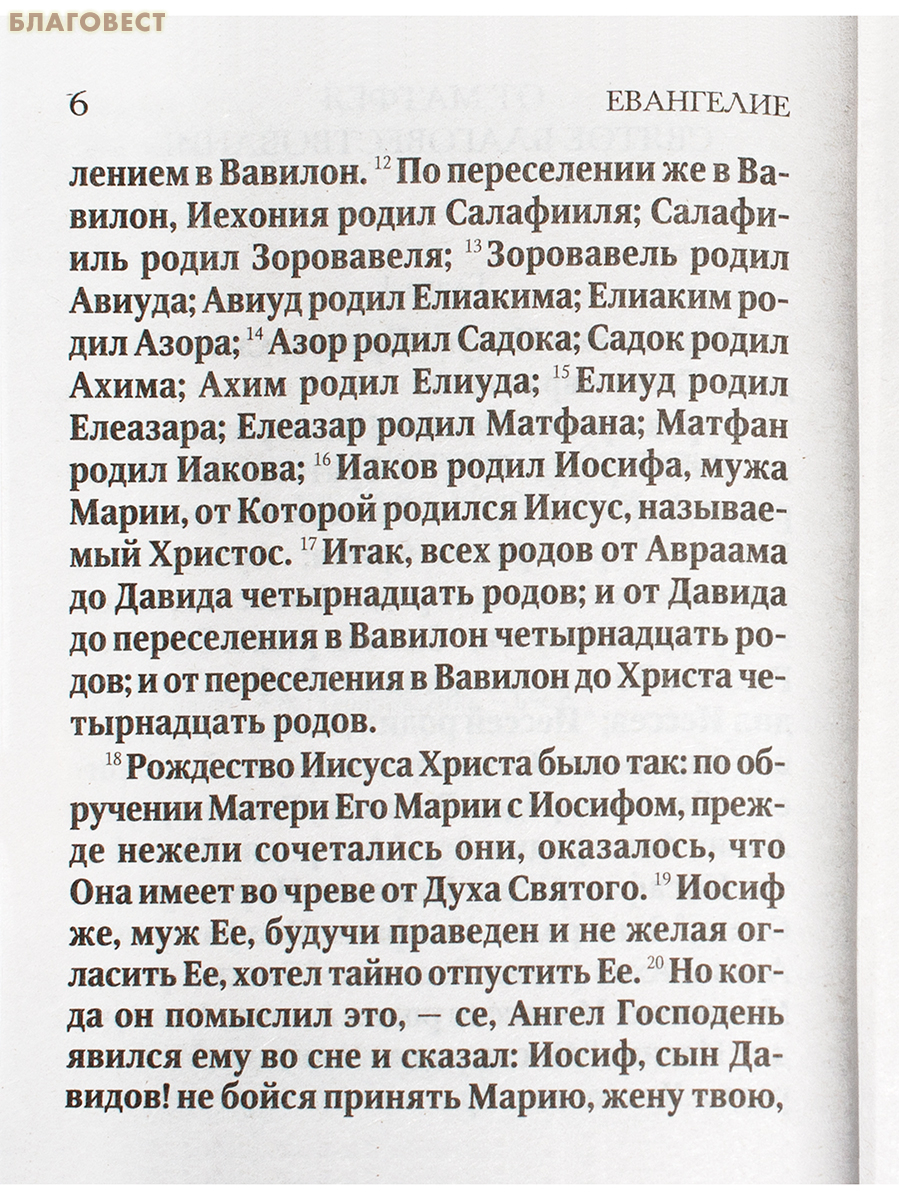 БЛАГОВЕСТ

6 ЕВАНГЕЛИЕ

лением в Вавилон. $^{12}$ По переселении же в Вавилон, Иехония родил Салафииля; Салафииль родил Зоровавеля; $^{13}$ Зоровавель родил Авиуда; Авиуд родил Елиакима; Елиаким родил Азора; $^{14}$ Азор родил Садока; Садок родил Ахима; Ахим родил Елиуда; $^{15}$ Елиуд родил Елеазара; Елеазар родил Матфана; Матфан родил Иакова; $^{16}$ Иаков родил Иосифа, мужа Марии, от Которой родился Иисус, называемый Христос. $^{17}$ Итак, всех родов от Авраама до Давида четырнадцать родов; и от Давида до переселения в Вавилон четырнадцать родов; и от переселения в Вавилон до Христа четырнадцать родов.

$^{18}$ Рождество Иисуса Христа было так: по обручении Матери Его Марии с Иосифом, прежде нежели сочетались они, оказалось, что Она имеет во чреве от Духа Святого. $^{19}$ Иосиф же, муж Ее, будучи праведен и не желая огласить Ее, хотел тайно отпустить Ее. $^{20}$ Но когда он помыслил это, — се, Ангел Господень явился ему во сне и сказал: Иосиф, сын Давидов! не бойся принять Марию, жену твою,